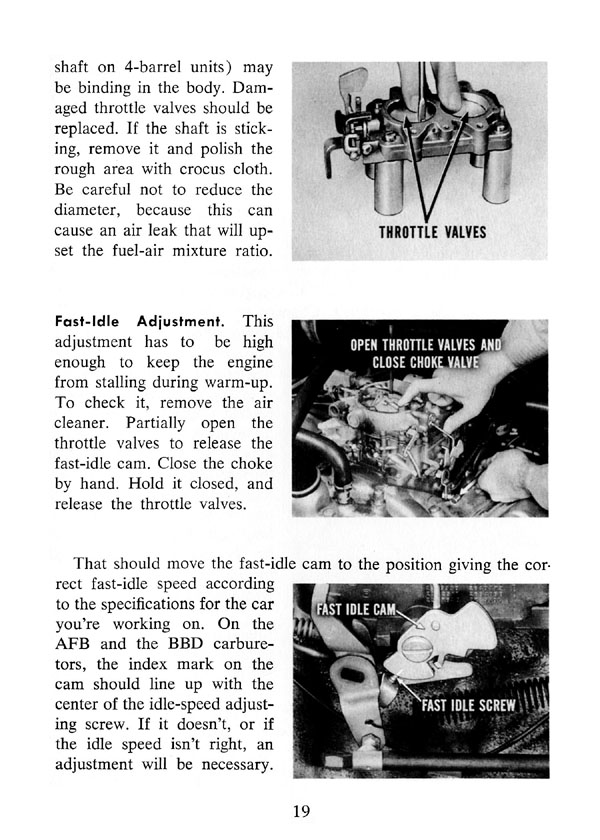 shaft on 4-barrel units) may be binding in the body. Damaged throttle valves should be replaced. If the shaft is sticking, remove it and polish the rough area with crocus cloth. Be careful not to reduce the diameter, because this can cause an air leak that will upset the fuel-air mixture ratio.

THROTTLE VALVES

Fast-Idle Adjustment. This adjustment has to be high enough to keep the engine from stalling during warm-up. To check it, remove the air cleaner. Partially open the throttle valves to release the fast-idle cam. Close the choke by hand. Hold it closed, and release the throttle valves.

OPEN THROTTLE VALVES AND CLOSE CHOKE VALVE

That should move the fast-idle cam to the position giving the correct fast-idle speed according to the specifications for the car you're working on. On the AFB and the BBD carburetors, the index mark on the cam should line up with the center of the idle-speed adjusting screw. If it doesn't, or if the idle speed isn't right, an adjustment will be necessary.

FAST IDLE CAM

FAST IDLE SCREW

19